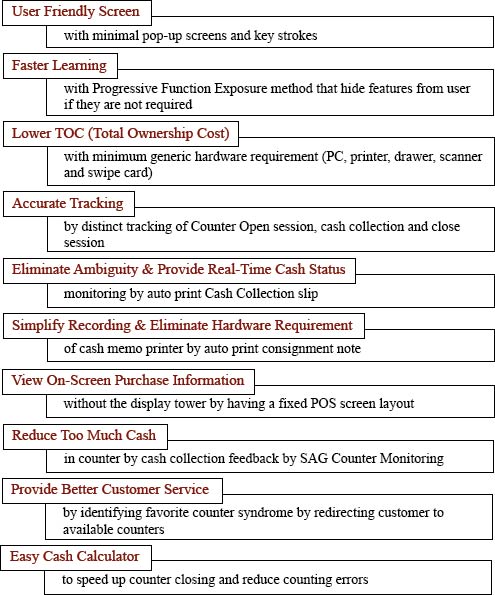 User Friendly Screen

with minimal pop-up screens and key strokes

Faster Learning

with Progressive Function Exposure method that hide features from user if they are not required

Lower TOC (Total Ownership Cost)

with minimum generic hardware requirement (PC, printer, drawer, scanner and swipe card)

Accurate Tracking

by distinct tracking of Counter Open session, cash collection and close session

Eliminate Ambiguity & Provide Real-Time Cash Status

monitoring by auto print Cash Collection slip

Simplify Recording & Eliminate Hardware Requirement

of cash memo printer by auto print consignment note

View On-Screen Purchase Information

without the display tower by having a fixed POS screen layout

Reduce Too Much Cash

in counter by cash collection feedback by SAG Counter Monitoring

Provide Better Customer Service

by identifying favorite counter syndrome by redirecting customer to available counters

Easy Cash Calculator

to speed up counter closing and reduce counting errors